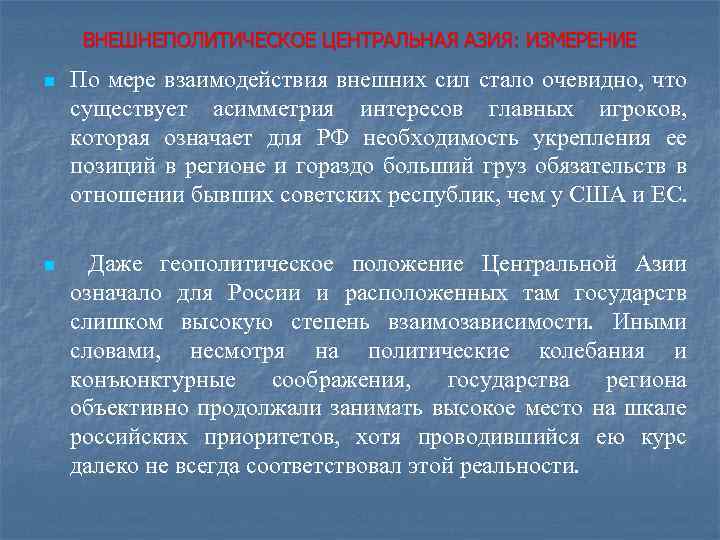 ВНЕШНЕПОЛИТИЧЕСКОЕ ЦЕНТРАЛЬНАЯ АЗИЯ: ИЗМЕРЕНИЕ

По мере взаимодействия внешних сил стало очевидно, что существует асимметрия интересов главных игроков, которая означает для РФ необходимость укрепления ее позиций в регионе и гораздо больший груз обязательств в отношении бывших советских республик, чем у США и ЕС.

Даже геополитическое положение Центральной Азии означало для России и расположенных там государств слишком высокую степень взаимозависимости. Иными словами, несмотря на политические колебания и конъюнктурные соображения, государства региона объективно продолжали занимать высокое место на шкале российских приоритетов, хотя проводившийся ею курс далеко не всегда соответствовал этой реальности.